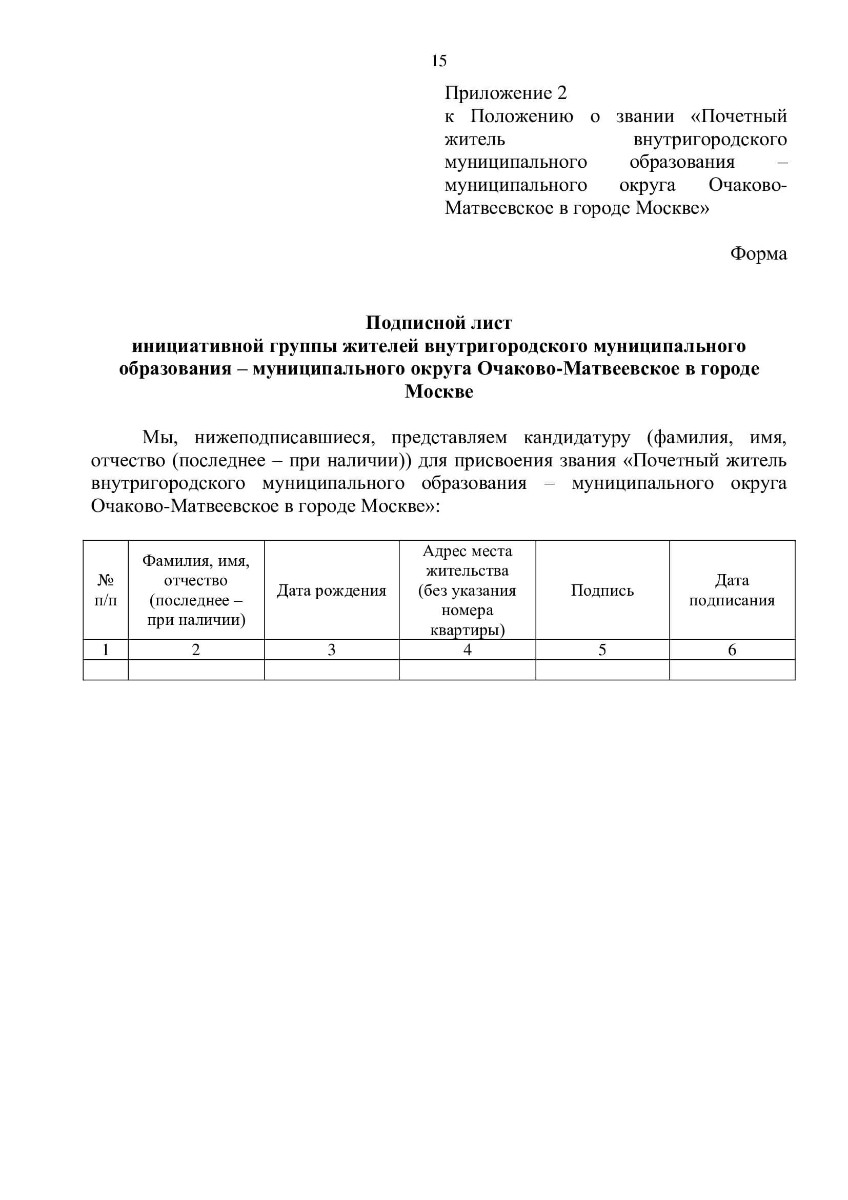 15

Приложение 2
к Положению о звании «Почетный житель внутригородского муниципального образования – муниципального округа Очаково-Матвеевское в городе Москве»

Форма

Подписной лист
инициативной группы жителей внутригородского муниципального образования – муниципального округа Очаково-Матвеевское в городе Москве

Мы, нижеподписавшиеся, представляем кандидатуру (фамилия, имя, отчество (последнее – при наличии)) для присвоения звания «Почетный житель внутригородского муниципального образования – муниципального округа Очаково-Матвеевское в городе Москве»:

| № п/п | Фамилия, имя, отчество (последнее – при наличии) | Дата рождения | Адрес места жительства (без указания номера квартиры) | Подпись | Дата подписания |
|---|---|---|---|---|---|
| 1 | 2 | 3 | 4 | 5 | 6 |
| | | | | | |